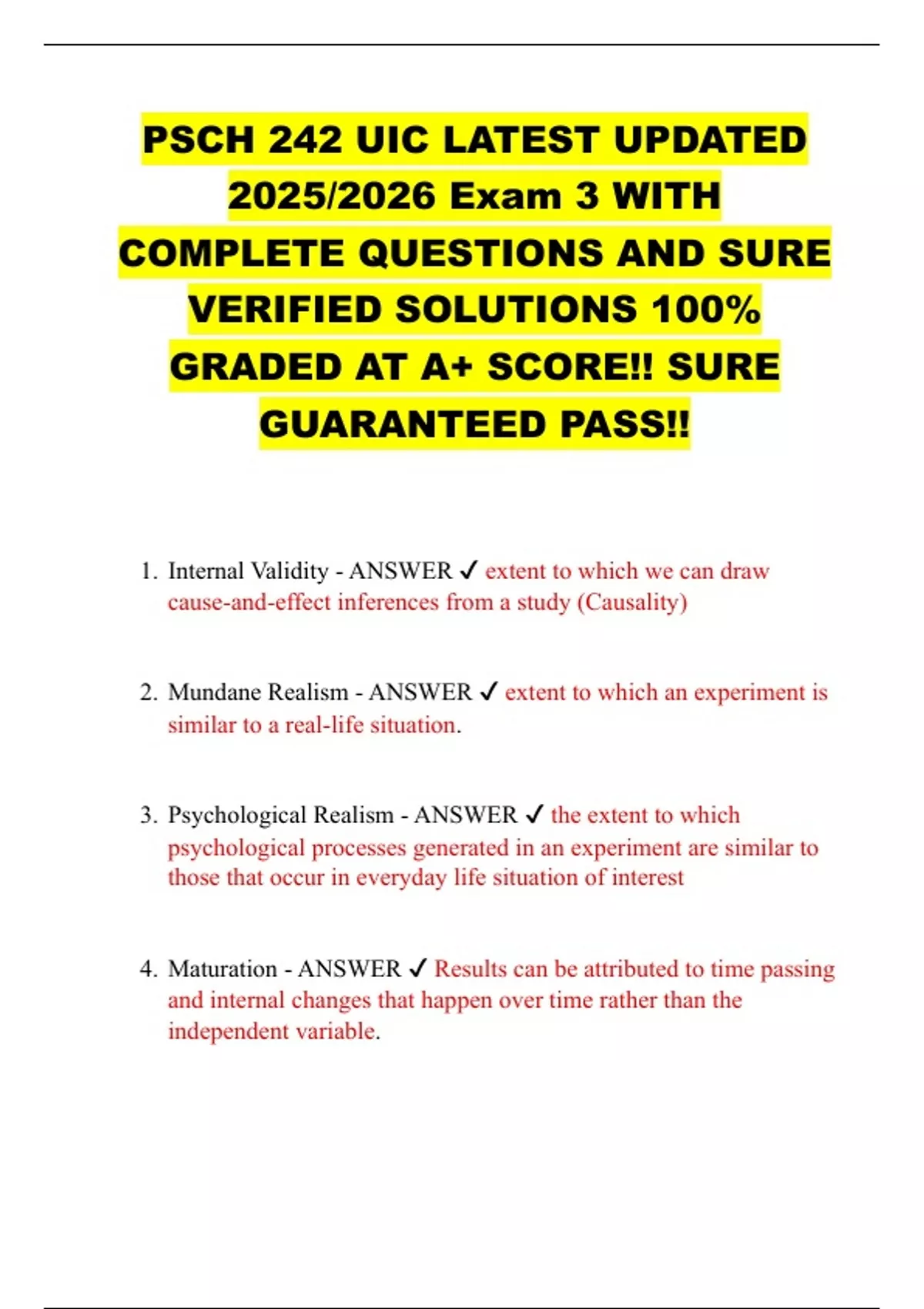 PSCH 242 UIC LATEST UPDATED 2025/2026 Exam 3 WITH COMPLETE QUESTIONS AND SURE VERIFIED SOLUTIONS 100% GRADED AT A+ SCORE!! SURE GUARANTEED PASS!!

1. Internal Validity - ANSWER ✓ extent to which we can draw cause-and-effect inferences from a study (Causality)

2. Mundane Realism - ANSWER ✓ extent to which an experiment is similar to a real-life situation.

3. Psychological Realism - ANSWER ✓ the extent to which psychological processes generated in an experiment are similar to those that occur in everyday life situation of interest

4. Maturation - ANSWER ✓ Results can be attributed to time passing and internal changes that happen over time rather than the independent variable.